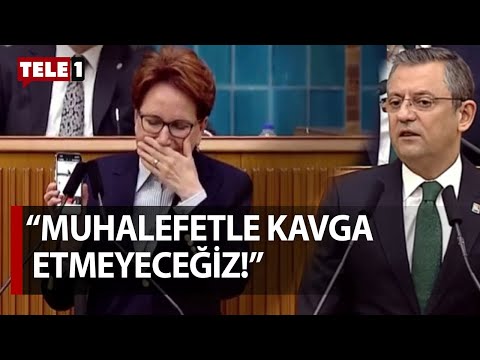 TELE1

“MUHALEFETLE KAVGA ETMEYECEĞİZ!”